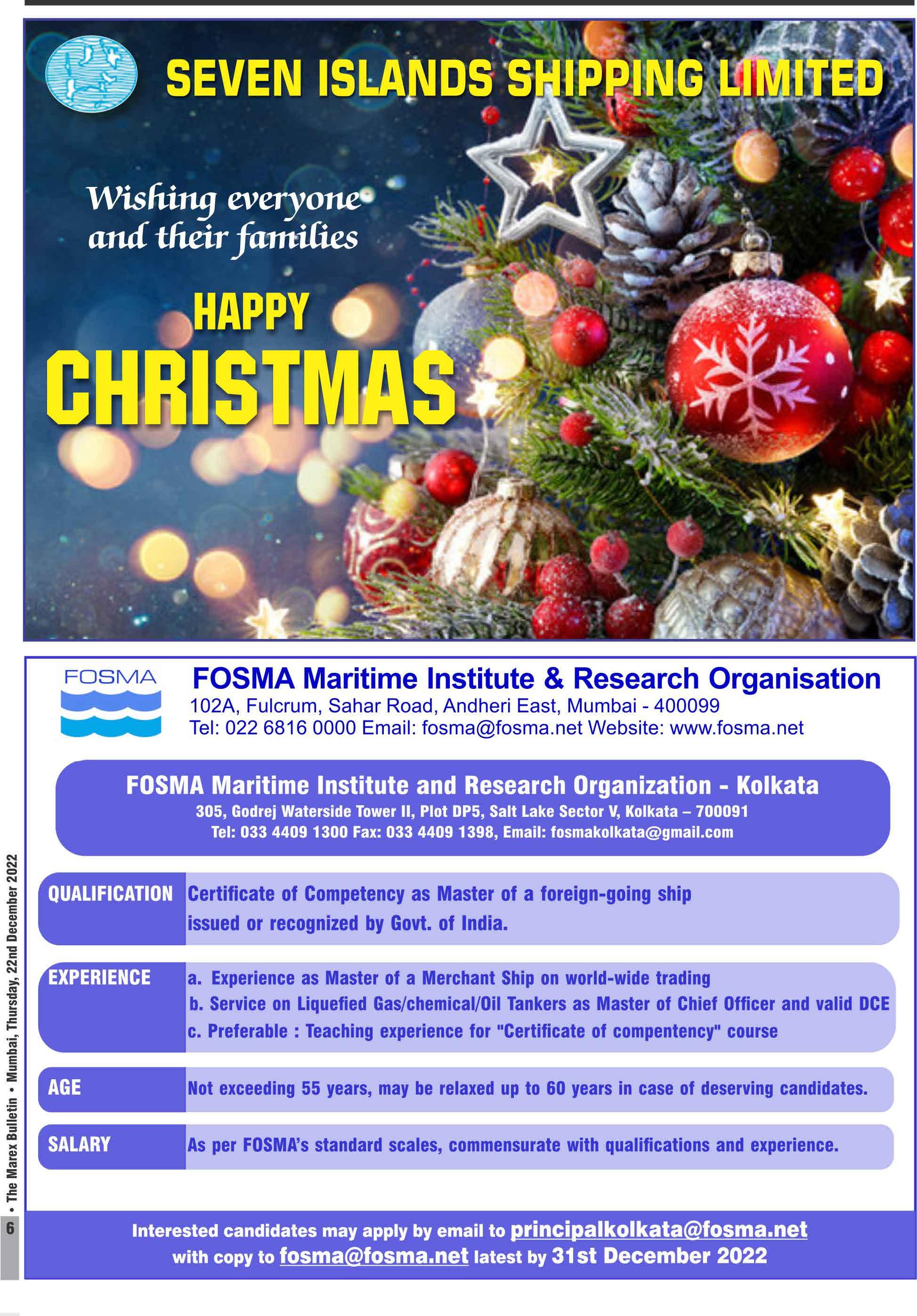 SEVEN ISLANDS SHIPPING LIMITED

Wishing everyone and their families

HAPPY CHRISTMAS

FOSMA

FOSMA Maritime Institute & Research Organisation
102A, Fulcrum, Sahar Road, Andheri East, Mumbai - 400099
Tel: 022 6816 0000 Email: fosma@fosma.net Website: www.fosma.net

FOSMA Maritime Institute and Research Organization - Kolkata
305, Godrej Waterside Tower II, Plot DP5, Salt Lake Sector V, Kolkata – 700091
Tel: 033 4409 1300 Fax: 033 4409 1398, Email: fosmakolkata@gmail.com

QUALIFICATION
Certificate of Competency as Master of a foreign-going ship issued or recognized by Govt. of India.

EXPERIENCE
a. Experience as Master of a Merchant Ship on world-wide trading
b. Service on Liquefied Gas/chemical/Oil Tankers as Master of Chief Officer and valid DCE
c. Preferable : Teaching experience for "Certificate of compentency" course

AGE
Not exceeding 55 years, may be relaxed up to 60 years in case of deserving candidates.

SALARY
As per FOSMA's standard scales, commensurate with qualifications and experience.

Interested candidates may apply by email to principalkolkata@fosma.net
with copy to fosma@fosma.net latest by 31st December 2022

6 • The Marex Bulletin • Mumbai, Thursday, 22nd December 2022